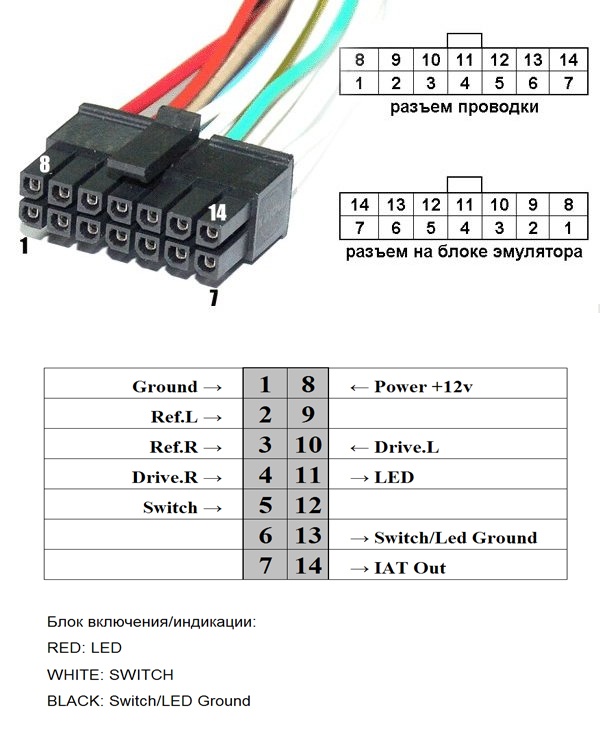 8
14
1
7

| 8 | 9 | 10 | 11 | 12 | 13 | 14 |
|---|---|---|---|---|---|---|
| 1 | 2 | 3 | 4 | 5 | 6 | 7 |

разъем проводки

| 14 | 13 | 12 | 11 | 10 | 9 | 8 |
|---|---|---|---|---|---|---|
| 7 | 6 | 5 | 4 | 3 | 2 | 1 |

разъем на блоке эмулятора

| | | | |
|---|---|---|---|
| Ground → | 1 | 8 | ← Power +12v |
| Ref.L → | 2 | 9 | |
| Ref.R → | 3 | 10 | ← Drive.L |
| Drive.R → | 4 | 11 | → LED |
| Switch → | 5 | 12 | |
| | 6 | 13 | → Switch/Led Ground |
| | 7 | 14 | → IAT Out |

Блок включения/индикации:
RED: LED
WHITE: SWITCH
BLACK: Switch/LED Ground